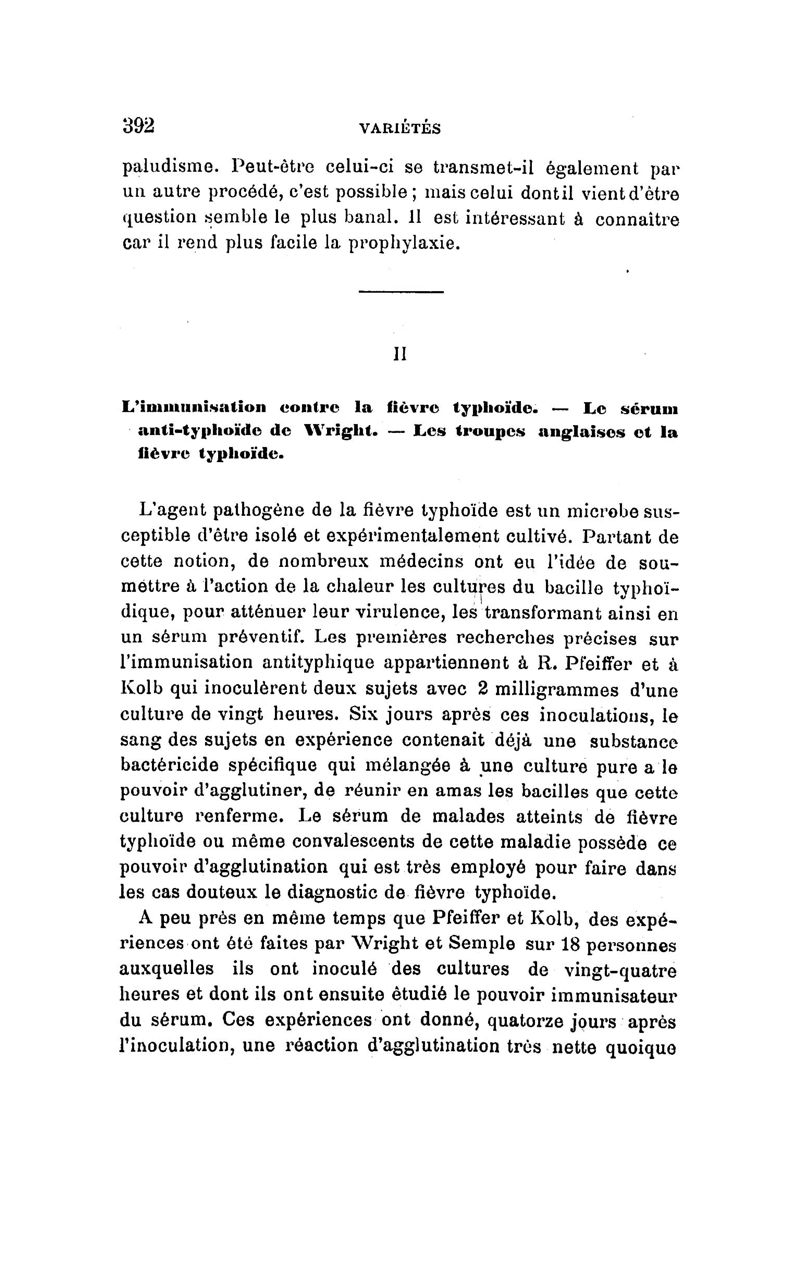 392 VARIÉTÉS

paludisme. Peut-être celui-ci se transmet-il également par un autre procédé, c'est possible ; mais celui dont il vient d'être question semble le plus banal. Il est intéressant à connaître car il rend plus facile la prophylaxie.

II

L'immunisation contre la fièvre typhoïde. — Le sérum anti-typhoïde de Wright. — Les troupes anglaises et la fièvre typhoïde.

L'agent pathogène de la fièvre typhoïde est un microbe susceptible d'être isolé et expérimentalement cultivé. Partant de cette notion, de nombreux médecins ont eu l'idée de soumettre à l'action de la chaleur les cultures du bacille typhoïdique, pour atténuer leur virulence, les transformant ainsi en un sérum préventif. Les premières recherches précises sur l'immunisation antityphique appartiennent à R. Pfeiffer et à Kolb qui inoculèrent deux sujets avec 2 milligrammes d'une culture de vingt heures. Six jours après ces inoculations, le sang des sujets en expérience contenait déjà une substance bactéricide spécifique qui mélangée à une culture pure a le pouvoir d'agglutiner, de réunir en amas les bacilles que cette culture renferme. Le sérum de malades atteints de fièvre typhoïde ou même convalescents de cette maladie possède ce pouvoir d'agglutination qui est très employé pour faire dans les cas douteux le diagnostic de fièvre typhoïde.

A peu près en même temps que Pfeiffer et Kolb, des expériences ont été faites par Wright et Semple sur 18 personnes auxquelles ils ont inoculé des cultures de vingt-quatre heures et dont ils ont ensuite étudié le pouvoir immunisateur du sérum. Ces expériences ont donné, quatorze jours après l'inoculation, une réaction d'agglutination très nette quoique